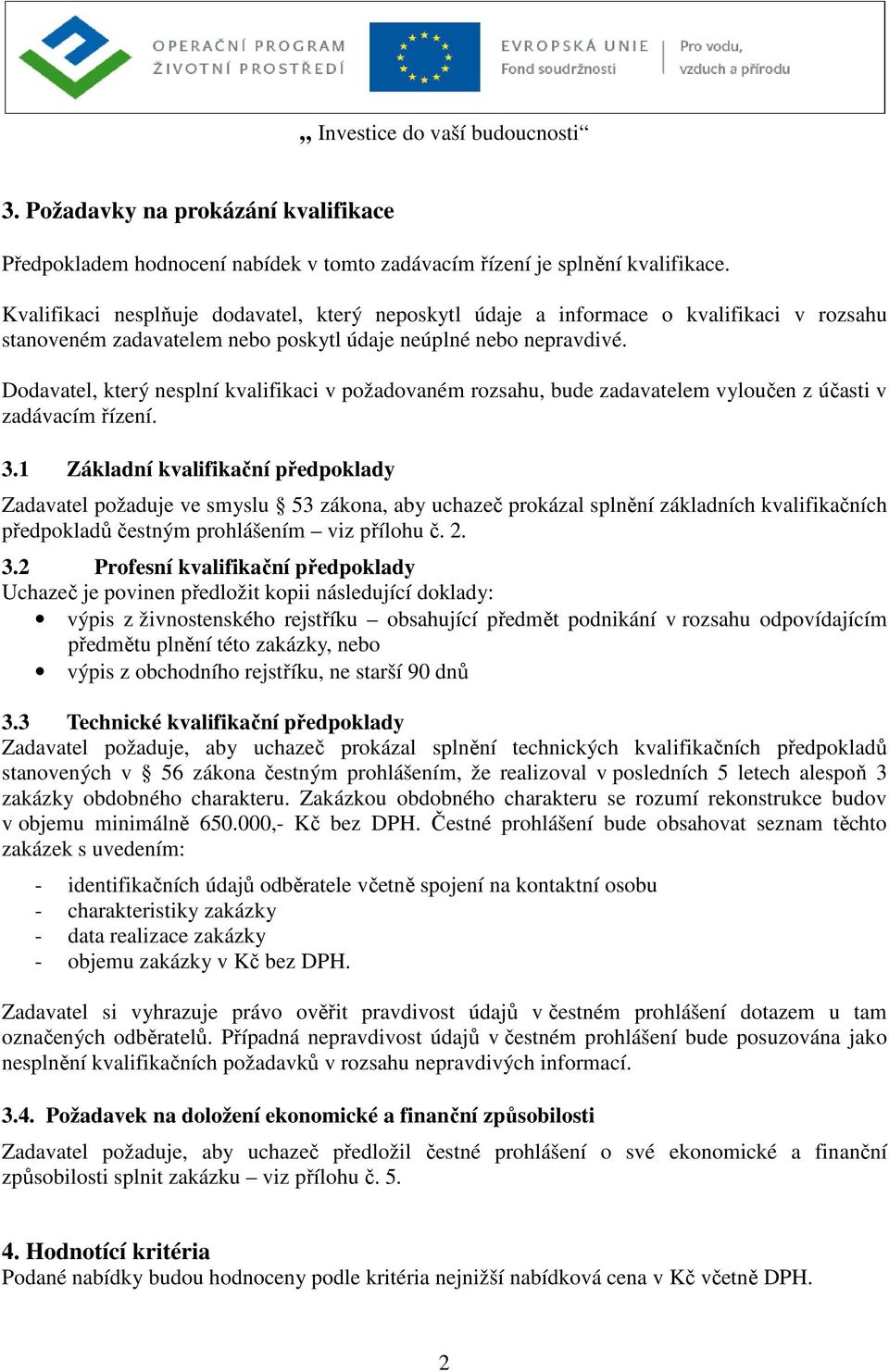 OPERAČNÍ PROGRAM ŽIVOTNÍ PROSTŘEDÍ

EVROPSKÁ UNIE Fond soudržnosti

Pro vodu, vzduch a přírodu

„ Investice do vaší budoucnosti“

3. Požadavky na prokázání kvalifikace

Předpokladem hodnocení nabídek v tomto zadávacím řízení je splnění kvalifikace.

Kvalifikaci nesplňuje dodavatel, který neposkytl údaje a informace o kvalifikaci v rozsahu stanoveném zadavatelem nebo poskytl údaje neúplné nebo nepravdivé.

Dodavatel, který nesplní kvalifikaci v požadovaném rozsahu, bude zadavatelem vyloučen z účasti v zadávacím řízení.

3.1 Základní kvalifikační předpoklady

Zadavatel požaduje ve smyslu § 53 zákona, aby uchazeč prokázal splnění základních kvalifikačních předpokladů čestným prohlášením – viz přílohu č. 2.

3.2 Profesní kvalifikační předpoklady
Uchazeč je povinen předložit kopii následující doklady:
• výpis z živnostenského rejstříku – obsahující předmět podnikání v rozsahu odpovídajícím předmětu plnění této zakázky, nebo
• výpis z obchodního rejstříku, ne starší 90 dnů

3.3 Technické kvalifikační předpoklady
Zadavatel požaduje, aby uchazeč prokázal splnění technických kvalifikačních předpokladů stanovených v § 56 zákona čestným prohlášením, že realizoval v posledních 5 letech alespoň 3 zakázky obdobného charakteru. Zakázkou obdobného charakteru se rozumí rekonstrukce budov v objemu minimálně 650.000,- Kč bez DPH. Čestné prohlášení bude obsahovat seznam těchto zakázek s uvedením:

- identifikačních údajů odběratele včetně spojení na kontaktní osobu
- charakteristiky zakázky
- data realizace zakázky
- objemu zakázky v Kč bez DPH.

Zadavatel si vyhrazuje právo ověřit pravdivost údajů v čestném prohlášení dotazem u tam označených odběratelů. Případná nepravdivost údajů v čestném prohlášení bude posuzována jako nesplnění kvalifikačních požadavků v rozsahu nepravdivých informací.

3.4. Požadavek na doložení ekonomické a finanční způsobilosti

Zadavatel požaduje, aby uchazeč předložil čestné prohlášení o své ekonomické a finanční způsobilosti splnit zakázku – viz přílohu č. 5.

4. Hodnotící kritéria
Podané nabídky budou hodnoceny podle kritéria nejnižší nabídková cena v Kč včetně DPH.

2